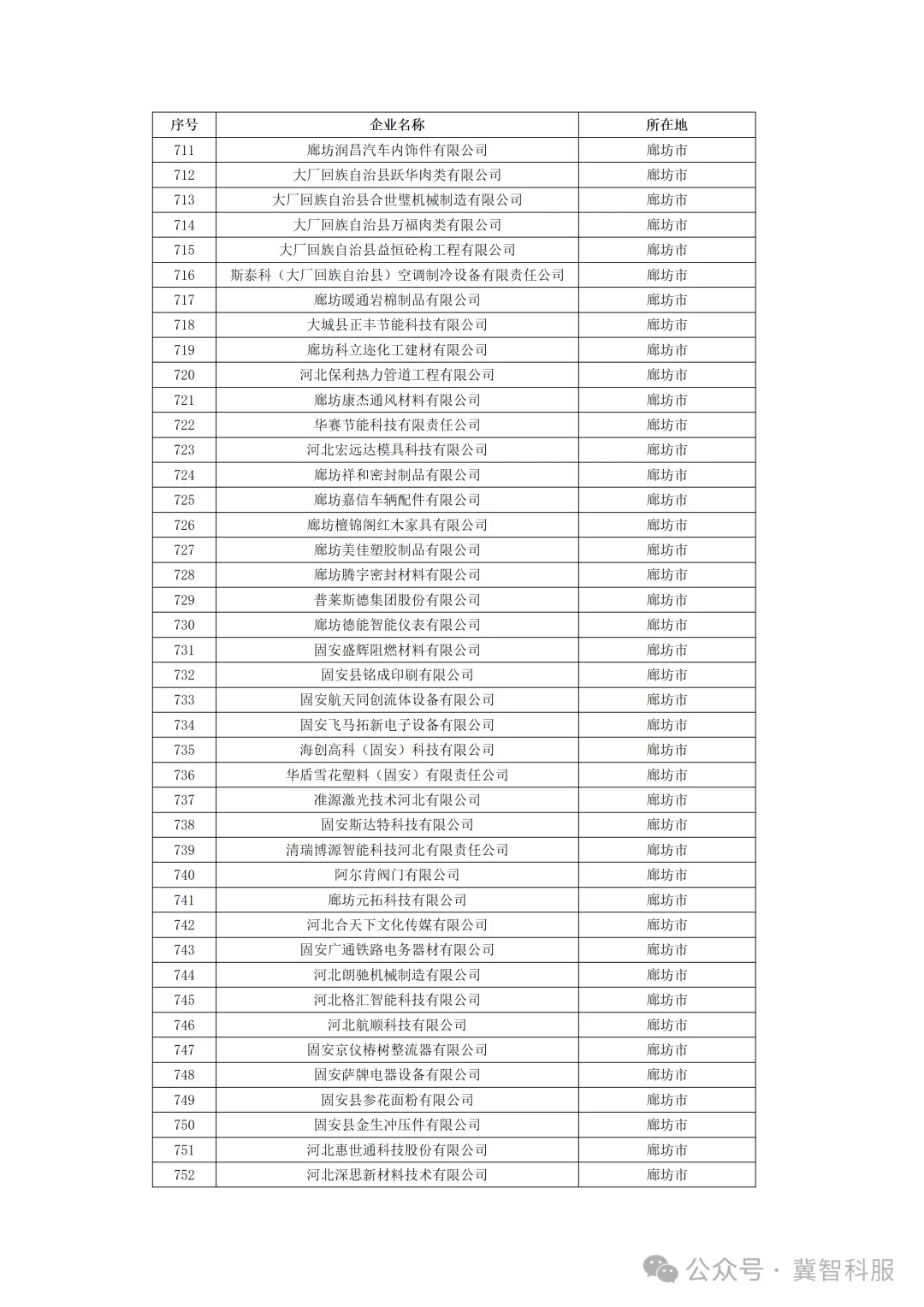 | 序号 | 企业名称 | 所在地 |
|---|---|---|
| 711 | 廊坊润昌汽车内饰件有限公司 | 廊坊市 |
| 712 | 大厂回族自治县跃华肉类有限公司 | 廊坊市 |
| 713 | 大厂回族自治县合世璧机械制造有限公司 | 廊坊市 |
| 714 | 大厂回族自治县万福肉类有限公司 | 廊坊市 |
| 715 | 大厂回族自治县益恒砼构工程有限公司 | 廊坊市 |
| 716 | 斯泰科（大厂回族自治县）空调制冷设备有限责任公司 | 廊坊市 |
| 717 | 廊坊暖通岩棉制品有限公司 | 廊坊市 |
| 718 | 大城县正丰节能科技有限公司 | 廊坊市 |
| 719 | 廊坊科立迩化工建材有限公司 | 廊坊市 |
| 720 | 河北保利热力管道工程有限公司 | 廊坊市 |
| 721 | 廊坊康杰通风材料有限公司 | 廊坊市 |
| 722 | 华赛节能科技有限责任公司 | 廊坊市 |
| 723 | 河北宏远达模具科技有限公司 | 廊坊市 |
| 724 | 廊坊祥和密封制品有限公司 | 廊坊市 |
| 725 | 廊坊嘉信车辆配件有限公司 | 廊坊市 |
| 726 | 廊坊檀锦阁红木家具有限公司 | 廊坊市 |
| 727 | 廊坊美佳塑胶制品有限公司 | 廊坊市 |
| 728 | 廊坊腾宇密封材料有限公司 | 廊坊市 |
| 729 | 普莱斯德集团股份有限公司 | 廊坊市 |
| 730 | 廊坊德能智能仪表有限公司 | 廊坊市 |
| 731 | 固安盛辉阻燃材料有限公司 | 廊坊市 |
| 732 | 固安县铭成印刷有限公司 | 廊坊市 |
| 733 | 固安航天同创流体设备有限公司 | 廊坊市 |
| 734 | 固安飞马拓新电子设备有限公司 | 廊坊市 |
| 735 | 海创高科（固安）科技有限公司 | 廊坊市 |
| 736 | 华盾雪花塑料（固安）有限责任公司 | 廊坊市 |
| 737 | 准源激光技术河北有限公司 | 廊坊市 |
| 738 | 固安斯达特科技有限公司 | 廊坊市 |
| 739 | 清瑞博源智能科技河北有限责任公司 | 廊坊市 |
| 740 | 阿尔肯阀门有限公司 | 廊坊市 |
| 741 | 廊坊元拓科技有限公司 | 廊坊市 |
| 742 | 河北合天下文化传媒有限公司 | 廊坊市 |
| 743 | 固安广通铁路电务器材有限公司 | 廊坊市 |
| 744 | 河北朗驰机械制造有限公司 | 廊坊市 |
| 745 | 河北格汇智能科技有限公司 | 廊坊市 |
| 746 | 河北航顺科技有限公司 | 廊坊市 |
| 747 | 固安京仪椿树整流器有限公司 | 廊坊市 |
| 748 | 固安萨牌电器设备有限公司 | 廊坊市 |
| 749 | 固安县参花面粉有限公司 | 廊坊市 |
| 750 | 固安县金生冲压件有限公司 | 廊坊市 |
| 751 | 河北惠世通科技股份有限公司 | 廊坊市 |
| 752 | 河北深思新材料技术有限公司 | 廊坊市 |

公众号 · 冀智科服